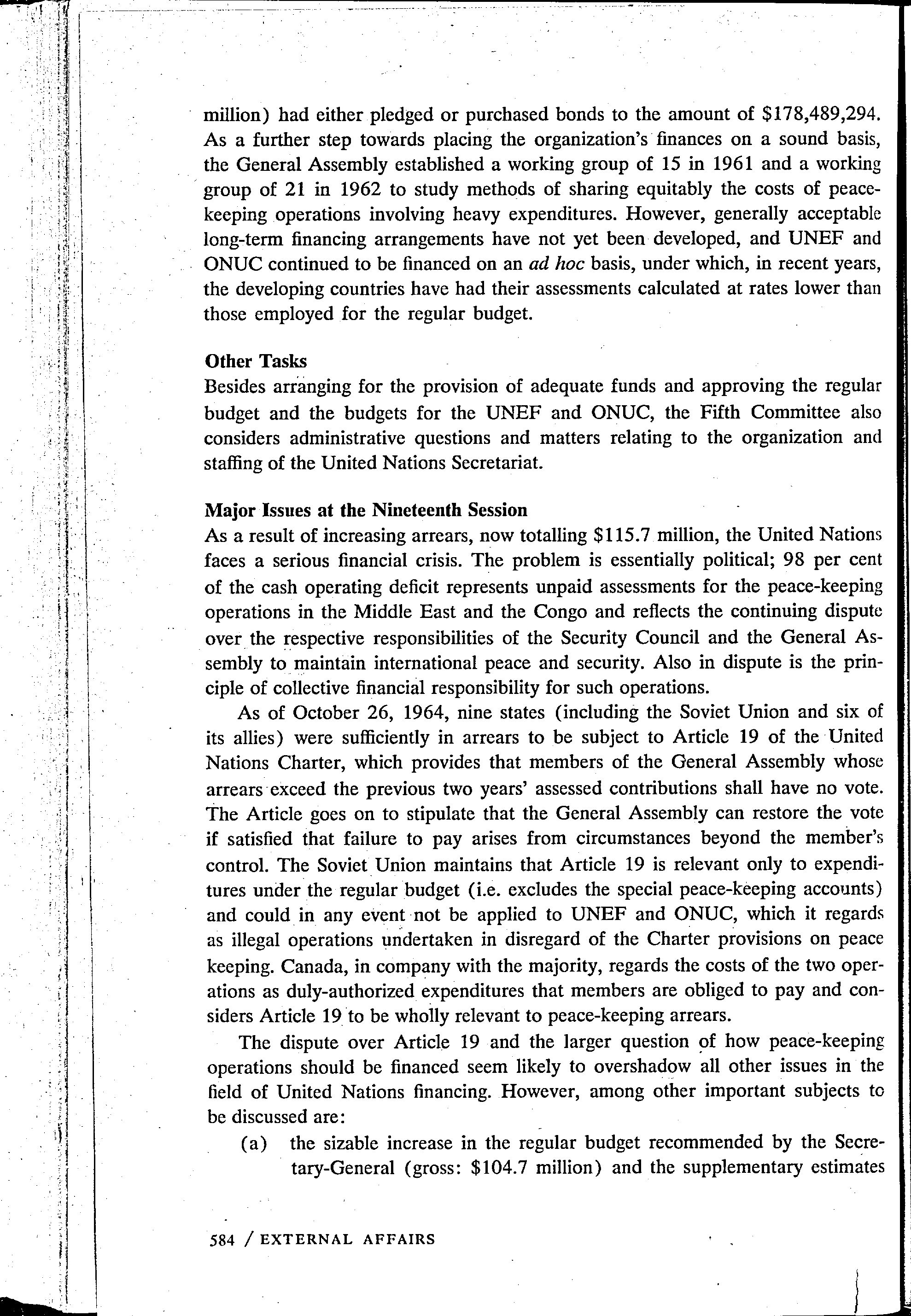 million) had either pledged or purchased bonds to the amount of \$178,489,294. As a further step towards placing the organization's finances on a sound basis, the General Assembly established a working group of 15 in 1961 and a working group of 21 in 1962 to study methods of sharing equitably the costs of peacekeeping operations involving heavy expenditures. However, generally acceptable long-term financing arrangements have not yet been developed, and UNEF and ONUC continued to be financed on an ad hoc basis, under which, in recent years, the developing countries have had their assessments calculated at rates lower than those employed for the regular budget.

Other Tasks
Besides arranging for the provision of adequate funds and approving the regular budget and the budgets for the UNEF and ONUC, the Fifth Committee also considers administrative questions and matters relating to the organization and staffing of the United Nations Secretariat.

Major Issues at the Nineteenth Session
As a result of increasing arrears, now totalling \$115.7 million, the United Nations faces a serious financial crisis. The problem is essentially political; 98 per cent of the cash operating deficit represents unpaid assessments for the peace-keeping operations in the Middle East and the Congo and reflects the continuing dispute over the respective responsibilities of the Security Council and the General Assembly to maintain international peace and security. Also in dispute is the principle of collective financial responsibility for such operations.

As of October 26, 1964, nine states (including the Soviet Union and six of its allies) were sufficiently in arrears to be subject to Article 19 of the United Nations Charter, which provides that members of the General Assembly whose arrears exceed the previous two years' assessed contributions shall have no vote. The Article goes on to stipulate that the General Assembly can restore the vote if satisfied that failure to pay arises from circumstances beyond the member's control. The Soviet Union maintains that Article 19 is relevant only to expenditures under the regular budget (i.e. excludes the special peace-keeping accounts) and could in any event not be applied to UNEF and ONUC, which it regards as illegal operations undertaken in disregard of the Charter provisions on peace keeping. Canada, in company with the majority, regards the costs of the two operations as duly-authorized expenditures that members are obliged to pay and considers Article 19 to be wholly relevant to peace-keeping arrears.

The dispute over Article 19 and the larger question of how peace-keeping operations should be financed seem likely to overshadow all other issues in the field of United Nations financing. However, among other important subjects to be discussed are:

(a) the sizable increase in the regular budget recommended by the Secretary-General (gross: \$104.7 million) and the supplementary estimates

584 / EXTERNAL AFFAIRS